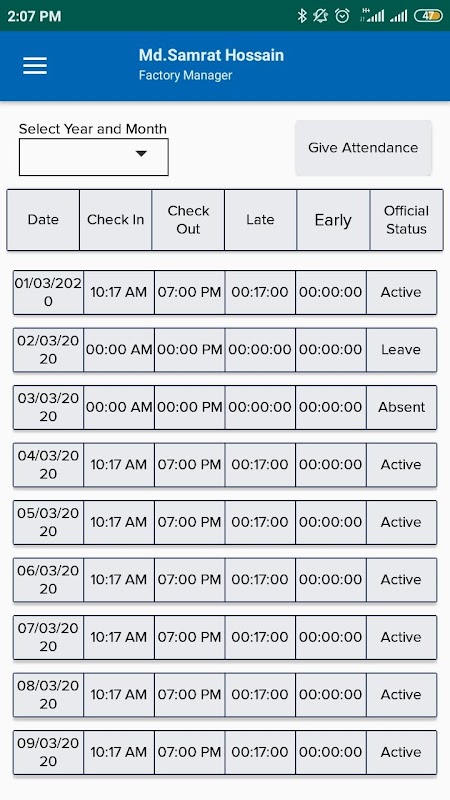 2:07 PM 47

Md.Samrat Hossain
Factory Manager

Select Year and Month

Give Attendance

| Date | Check In | Check Out | Late | Early | Official Status |
|---|---|---|---|---|---|
| 01/03/2020 | 10:17 AM | 07:00 PM | 00:17:00 | 00:00:00 | Active |
| 02/03/2020 | 00:00 AM | 00:00 PM | 00:00:00 | 00:00:00 | Leave |
| 03/03/2020 | 00:00 AM | 00:00 PM | 00:00:00 | 00:00:00 | Absent |
| 04/03/2020 | 10:17 AM | 07:00 PM | 00:17:00 | 00:00:00 | Active |
| 05/03/2020 | 10:17 AM | 07:00 PM | 00:17:00 | 00:00:00 | Active |
| 06/03/2020 | 10:17 AM | 07:00 PM | 00:17:00 | 00:00:00 | Active |
| 07/03/2020 | 10:17 AM | 07:00 PM | 00:17:00 | 00:00:00 | Active |
| 08/03/2020 | 10:17 AM | 07:00 PM | 00:17:00 | 00:00:00 | Active |
| 09/03/2020 | 10:17 AM | 07:00 PM | 00:17:00 | 00:00:00 | Active |